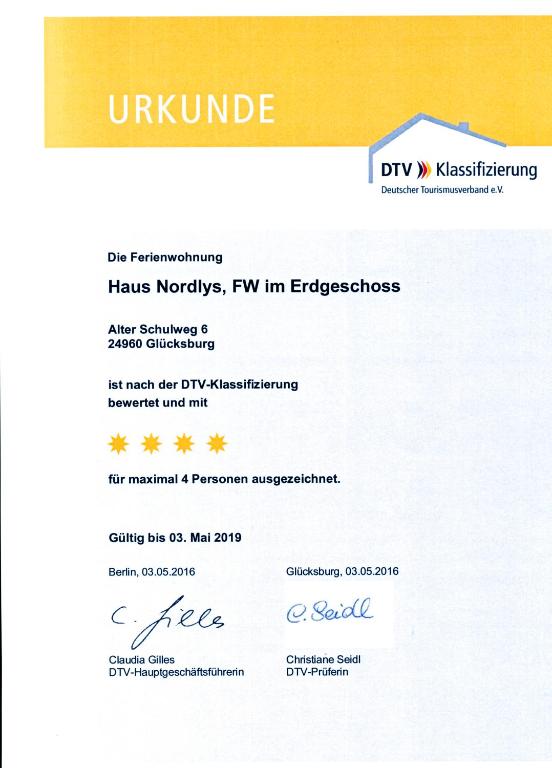 URKUNDE

DTV Klassifizierung
Deutscher Tourismusverband e.V.

Die Ferienwohnung

Haus Nordlys, FW im Erdgeschoss

Alter Schulweg 6
24960 Glücksburg

ist nach der DTV-Klassifizierung bewertet und mit

für maximal 4 Personen ausgezeichnet.

Gültig bis 03. Mai 2019

Berlin, 03.05.2016

C. Gilles

Claudia Gilles
DTV-Hauptgeschäftsführerin

Glücksburg, 03.05.2016

C. Seidl

Christiane Seidl
DTV-Prüferin